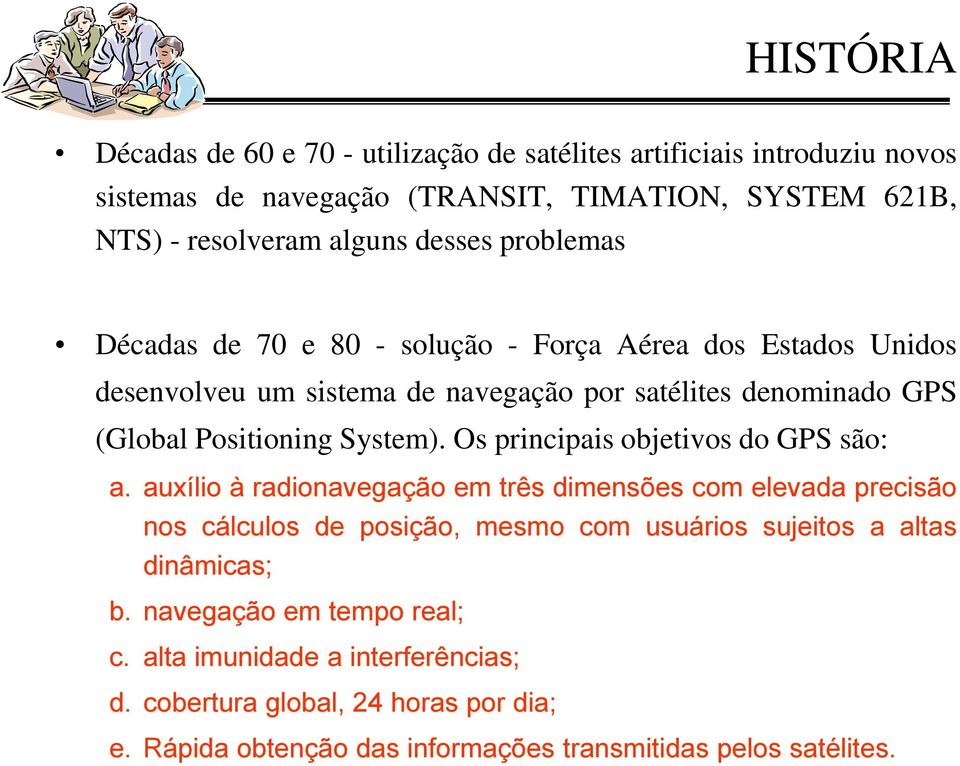 HISTÓRIA

• Décadas de 60 e 70 - utilização de satélites artificiais introduziu novos sistemas de navegação (TRANSIT, TIMATION, SYSTEM 621B, NTS) - resolveram alguns desses problemas

• Décadas de 70 e 80 - solução - Força Aérea dos Estados Unidos desenvolveu um sistema de navegação por satélites denominado GPS (Global Positioning System). Os principais objetivos do GPS são:

a. auxílio à radionavegação em três dimensões com elevada precisão nos cálculos de posição, mesmo com usuários sujeitos a altas dinâmicas;

b. navegação em tempo real;

c. alta imunidade a interferências;

d. cobertura global, 24 horas por dia;

e. Rápida obtenção das informações transmitidas pelos satélites.